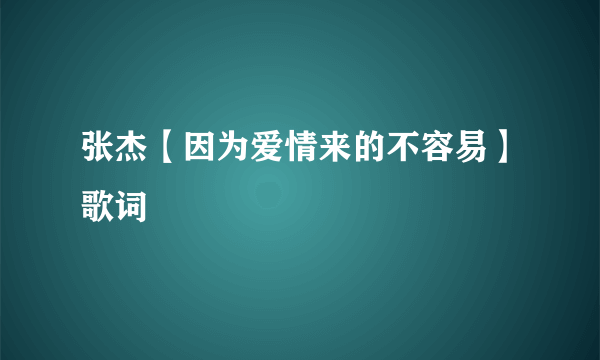 张杰【因为爱情来的不容易】歌词